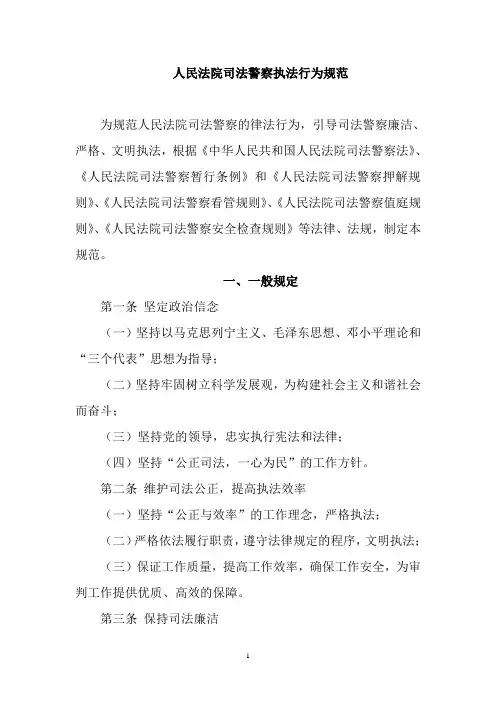 人民法院司法警察执法行为规范

为规范人民法院司法警察的律法行为，引导司法警察廉洁、严格、文明执法，根据《中华人民共和国人民法院司法警察法》、《人民法院司法警察暂行条例》和《人民法院司法警察押解规则》、《人民法院司法警察看管规则》、《人民法院司法警察值庭规则》、《人民法院司法警察安全检查规则》等法律、法规，制定本规范。

一、一般规定

第一条 坚定政治信念

（一）坚持以马克思列宁主义、毛泽东思想、邓小平理论和“三个代表”思想为指导；

（二）坚持牢固树立科学发展观，为构建社会主义和谐社会而奋斗；

（三）坚持党的领导，忠实执行宪法和法律；

（四）坚持“公正司法，一心为民”的工作方针。

第二条 维护司法公正，提高执法效率

（一）坚持“公正与效率”的工作理念，严格执法；

（二）严格依法履行职责，遵守法律规定的程序，文明执法；

（三）保证工作质量，提高工作效率，确保工作安全，为审判工作提供优质、高效的保障。

第三条 保持司法廉洁

1